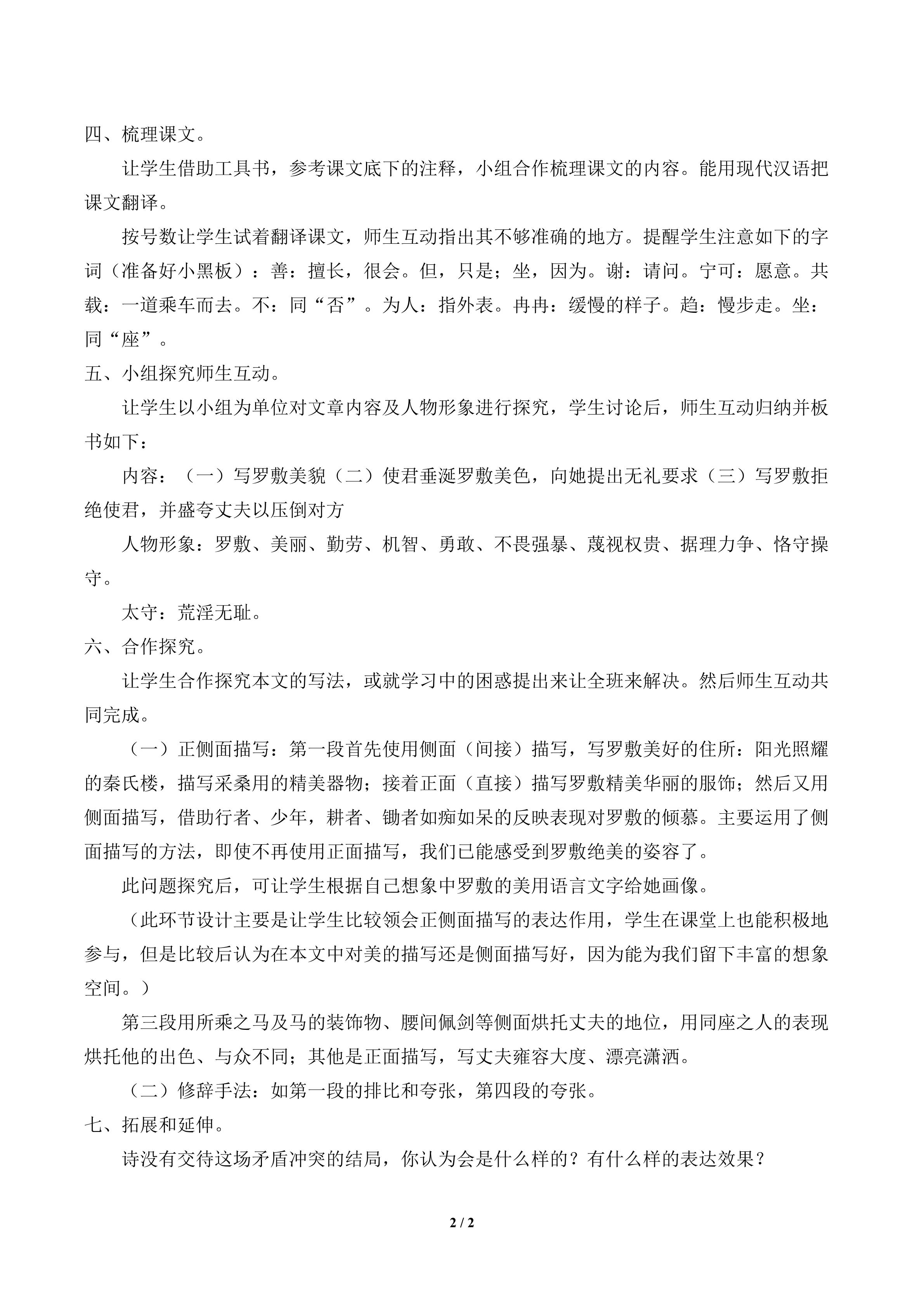 四、梳理课文。

让学生借助工具书，参考课文底下的注释，小组合作梳理课文的内容。能用现代汉语把课文翻译。

按号数让学生试着翻译课文，师生互动指出其不够准确的地方。提醒学生注意如下的字词（准备好小黑板）：善：擅长，很会。但，只是；坐，因为。谢：请问。宁可：愿意。共载：一道乘车而去。不：同“否”。为人：指外表。冉冉：缓慢的样子。趋：慢步走。坐：同“座”。

五、小组探究师生互动。

让学生以小组为单位对文章内容及人物形象进行探究，学生讨论后，师生互动归纳并板书如下：

内容：（一）写罗敷美貌（二）使君垂涎罗敷美色，向她提出无礼要求（三）写罗敷拒绝使君，并盛夸丈夫以压倒对方

人物形象：罗敷、美丽、勤劳、机智、勇敢、不畏强暴、蔑视权贵、据理力争、恪守操守。

太守：荒淫无耻。

六、合作探究。

让学生合作探究本文的写法，或就学习中的困惑提出来让全班来解决。然后师生互动共同完成。

（一）正侧面描写：第一段首先使用侧面（间接）描写，写罗敷美好的住所：阳光照耀的秦氏楼，描写采桑用的精美器物；接着正面（直接）描写罗敷精美华丽的服饰；然后又用侧面描写，借助行者、少年，耕者、锄者如痴如呆的反映表现对罗敷的倾慕。主要运用了侧面描写的方法，即使不再使用正面描写，我们已能感受到罗敷绝美的姿容了。

此问题探究后，可让学生根据自己想象中罗敷的美用语言文字给她画像。

（此环节设计主要是让学生比较领会正侧面描写的表达作用，学生在课堂上也能积极地参与，但是比较后认为在本文中对美的描写还是侧面描写好，因为能为我们留下丰富的想象空间。）

第三段用所乘之马及马的装饰物、腰间佩剑等侧面烘托丈夫的地位，用同座之人的表现烘托他的出色、与众不同；其他是正面描写，写丈夫雍容大度、漂亮潇洒。

（二）修辞手法：如第一段的排比和夸张，第四段的夸张。

七、拓展和延伸。

诗没有交待这场矛盾冲突的结局，你认为会是什么样的？有什么样的表达效果？

2 / 2